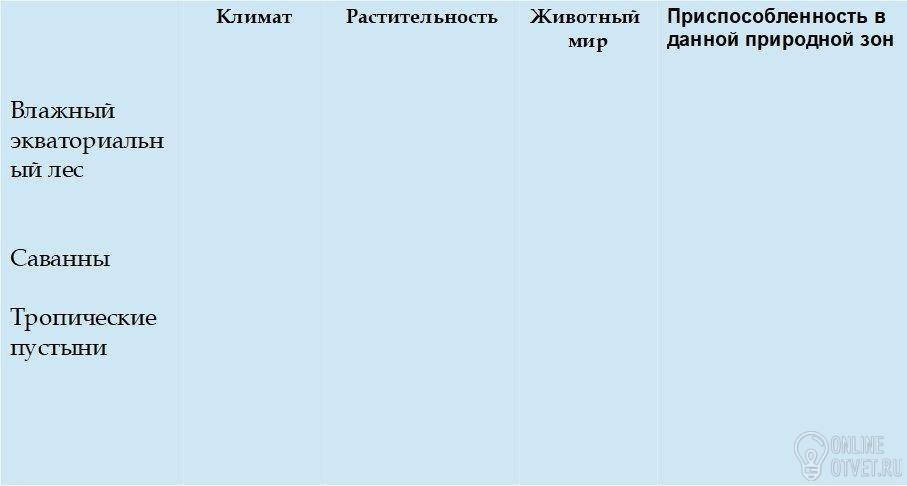 |  | Климат | Растительность | Животный мир | Приспособленность в данной природной зон |
|---|---|---|---|---|
| Влажный экваториальный лес |  |  |  |  |
| Саванны |  |  |  |  |
| Тропические пустыни |  |  |  |  |

ONLINE OTVET.RU